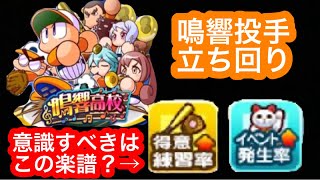 鳴響投手
立ち回り

鳴響高校

意識すべきは
この楽譜？→

得意
練習率

イベント
発生率